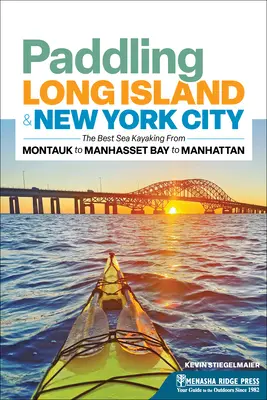 Paddling
LONG ISLAND
& NEW YORK CITY

The Best Sea Kayaking From
MONTAUK to MANHASSET BAY to MANHATTAN

KEVIN STIEGELMAIER

MENASHA RIDGE PRESS
Your Guide to the Outdoors Since 1982